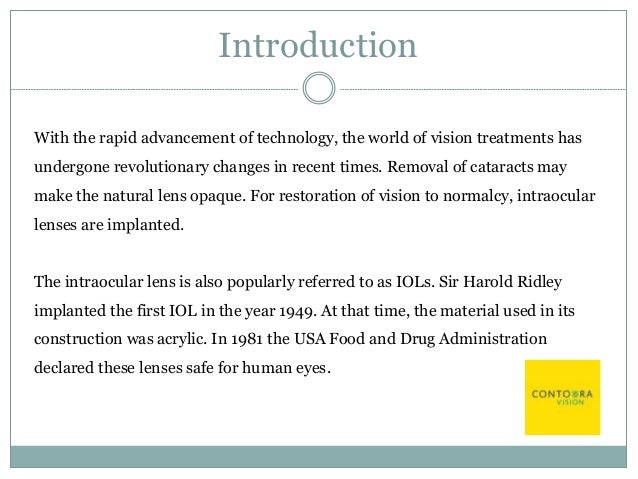 Introduction

With the rapid advancement of technology, the world of vision treatments has undergone revolutionary changes in recent times. Removal of cataracts may make the natural lens opaque. For restoration of vision to normalcy, intraocular lenses are implanted.

The intraocular lens is also popularly referred to as IOLs. Sir Harold Ridley implanted the first IOL in the year 1949. At that time, the material used in its construction was acrylic. In 1981 the USA Food and Drug Administration declared these lenses safe for human eyes.

CONTOURA VISION